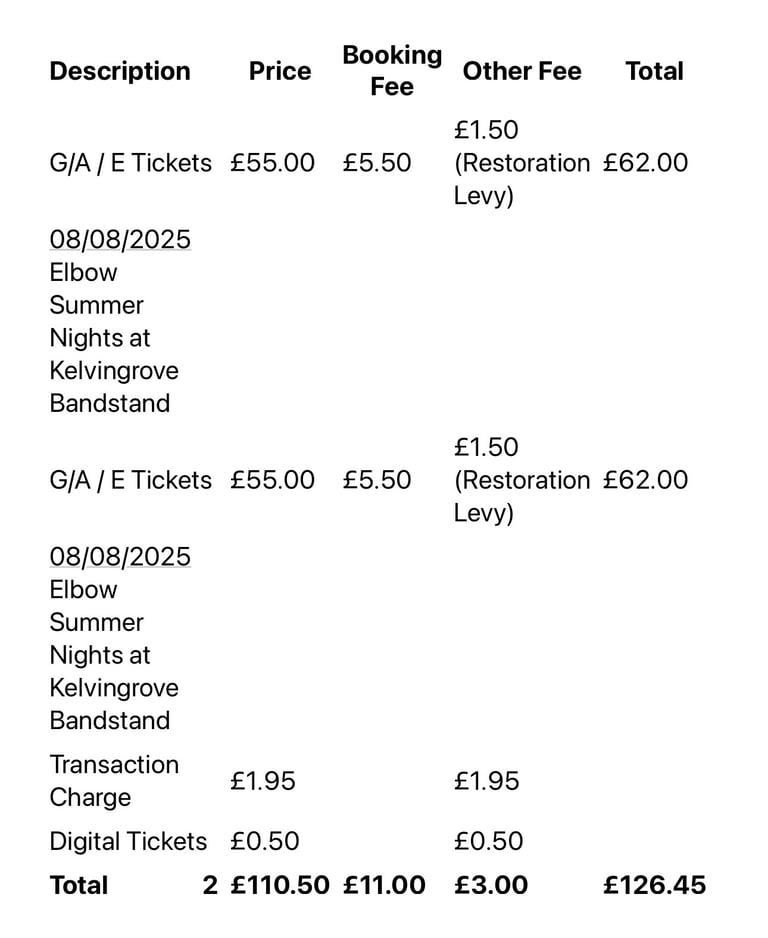 | Description | Price | Booking Fee | Other Fee | Total |
|---|---|---|---|---|
| G/A / E Tickets | £55.00 | £5.50 | £1.50 (Restoration Levy) | £62.00 |
| 08/08/2025 Elbow Summer Nights at Kelvingrove Bandstand | | | | |
| G/A / E Tickets | £55.00 | £5.50 | £1.50 (Restoration Levy) | £62.00 |
| 08/08/2025 Elbow Summer Nights at Kelvingrove Bandstand | | | | |
| Transaction Charge | £1.95 | | £1.95 | |
| Digital Tickets | £0.50 | | £0.50 | |
| **Total** 2 | **£110.50** | **£11.00** | **£3.00** | **£126.45** |